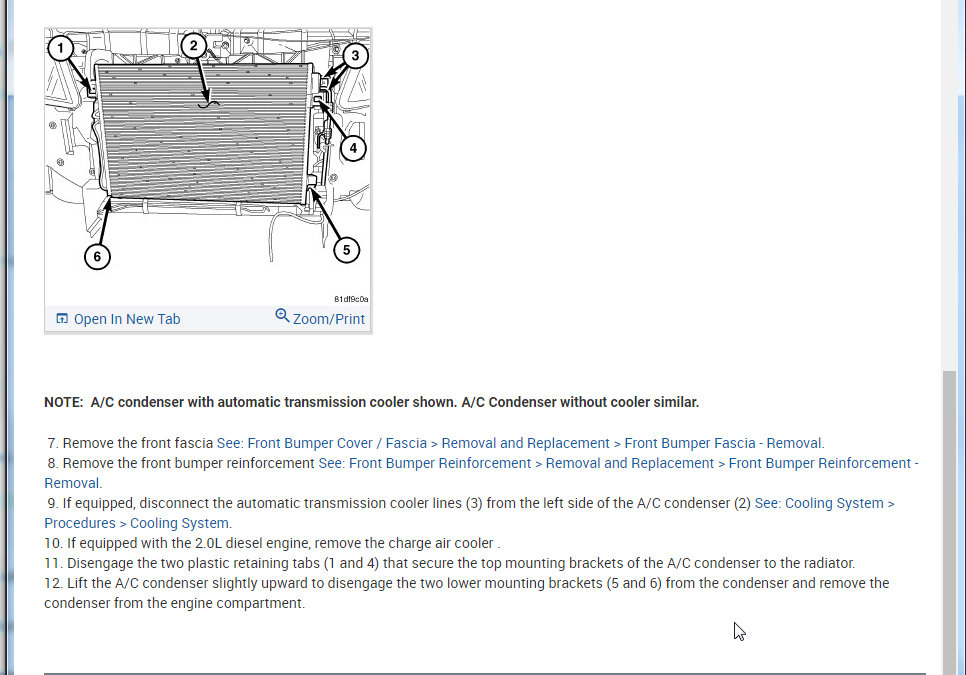 1
2
3
4
5
6

81df9c0a

Open In New Tab    Zoom/Print

NOTE: A/C condenser with automatic transmission cooler shown. A/C Condenser without cooler similar.

7. Remove the front fascia See: Front Bumper Cover / Fascia > Removal and Replacement > Front Bumper Fascia - Removal.
8. Remove the front bumper reinforcement See: Front Bumper Reinforcement > Removal and Replacement > Front Bumper Reinforcement - Removal.
9. If equipped, disconnect the automatic transmission cooler lines (3) from the left side of the A/C condenser (2) See: Cooling System > Procedures > Cooling System.
10. If equipped with the 2.0L diesel engine, remove the charge air cooler .
11. Disengage the two plastic retaining tabs (1 and 4) that secure the top mounting brackets of the A/C condenser to the radiator.
12. Lift the A/C condenser slightly upward to disengage the two lower mounting brackets (5 and 6) from the condenser and remove the condenser from the engine compartment.